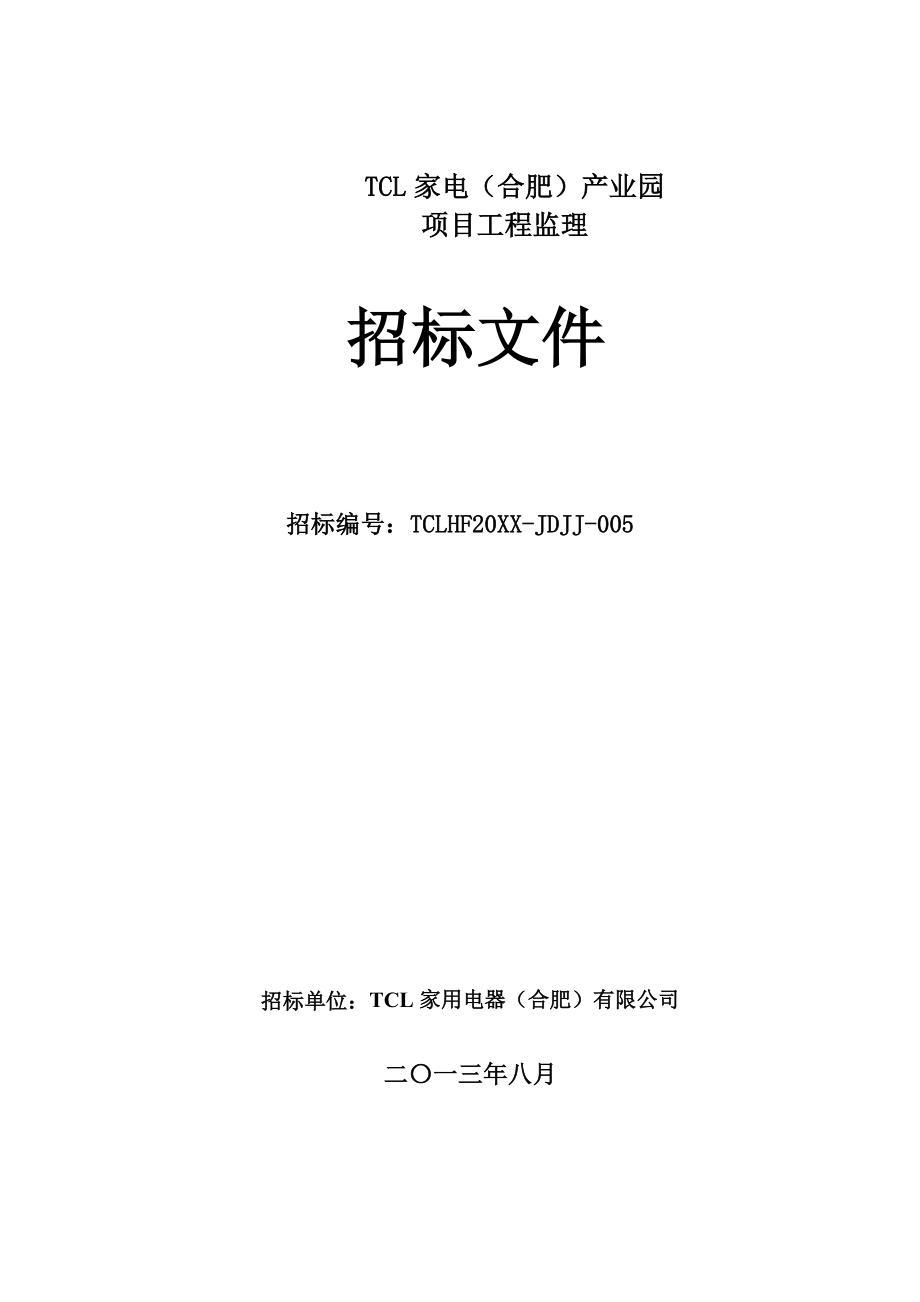 TCL 家电（合肥）产业园
项目工程监理

招标文件

招标编号：TCLHF20XX-JDJJ-005

招标单位：TCL 家用电器（合肥）有限公司

二〇一三年八月